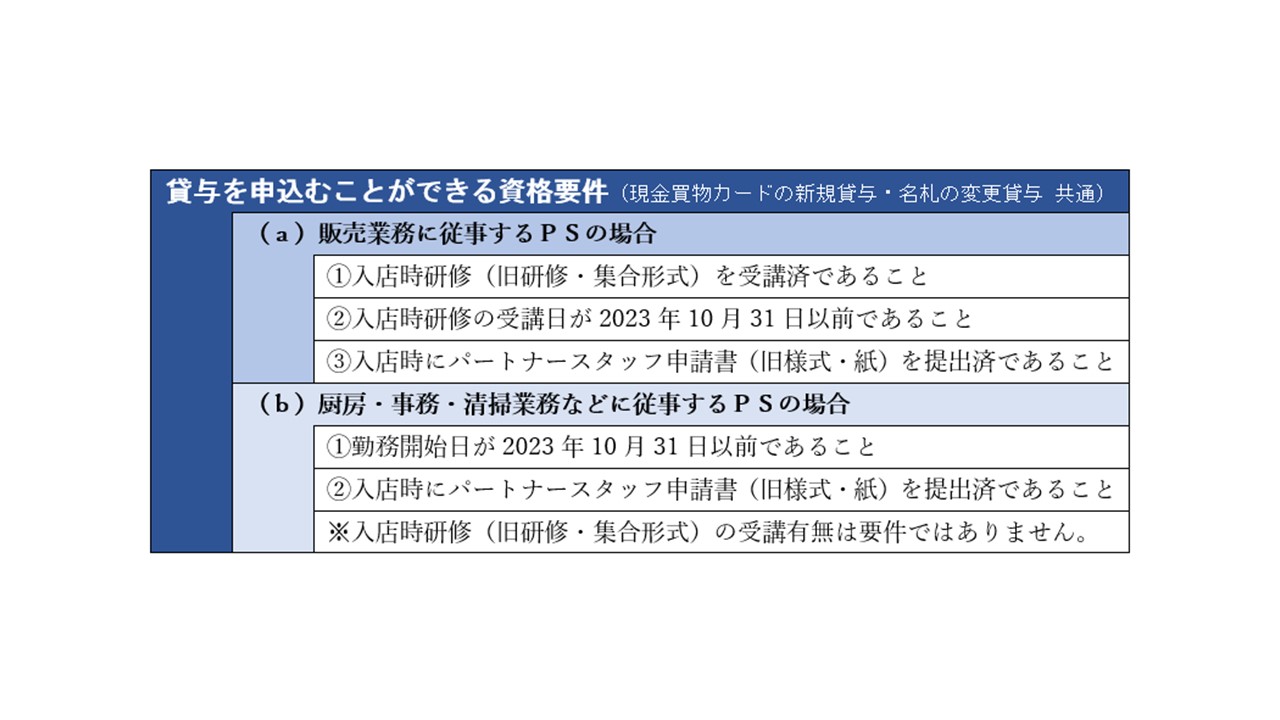 貸与を申込むことができる資格要件（現金買物カードの新規貸与・名札の変更貸与 共通）

（ａ）販売業務に従事するＰＳの場合

①入店時研修（旧研修・集合形式）を受講済であること

②入店時研修の受講日が 2023 年 10 月 31 日以前であること

③入店時にパートナースタッフ申請書（旧様式・紙）を提出済であること

（ｂ）厨房・事務・清掃業務などに従事するＰＳの場合

①勤務開始日が 2023 年 10 月 31 日以前であること

②入店時にパートナースタッフ申請書（旧様式・紙）を提出済であること

※入店時研修（旧研修・集合形式）の受講有無は要件ではありません。